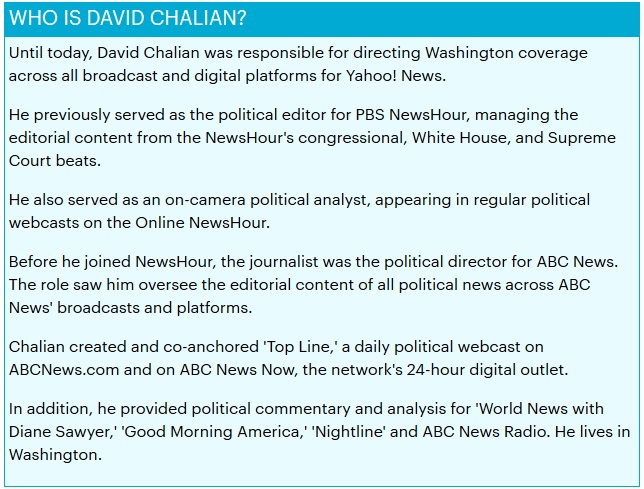 WHO IS DAVID CHALIAN?

Until today, David Chalian was responsible for directing Washington coverage across all broadcast and digital platforms for Yahoo! News.

He previously served as the political editor for PBS NewsHour, managing the editorial content from the NewsHour's congressional, White House, and Supreme Court beats.

He also served as an on-camera political analyst, appearing in regular political webcasts on the Online NewsHour.

Before he joined NewsHour, the journalist was the political director for ABC News. The role saw him oversee the editorial content of all political news across ABC News' broadcasts and platforms.

Chalian created and co-anchored 'Top Line,' a daily political webcast on ABCNews.com and on ABC News Now, the network's 24-hour digital outlet.

In addition, he provided political commentary and analysis for 'World News with Diane Sawyer,' 'Good Morning America,' 'Nightline' and ABC News Radio. He lives in Washington.